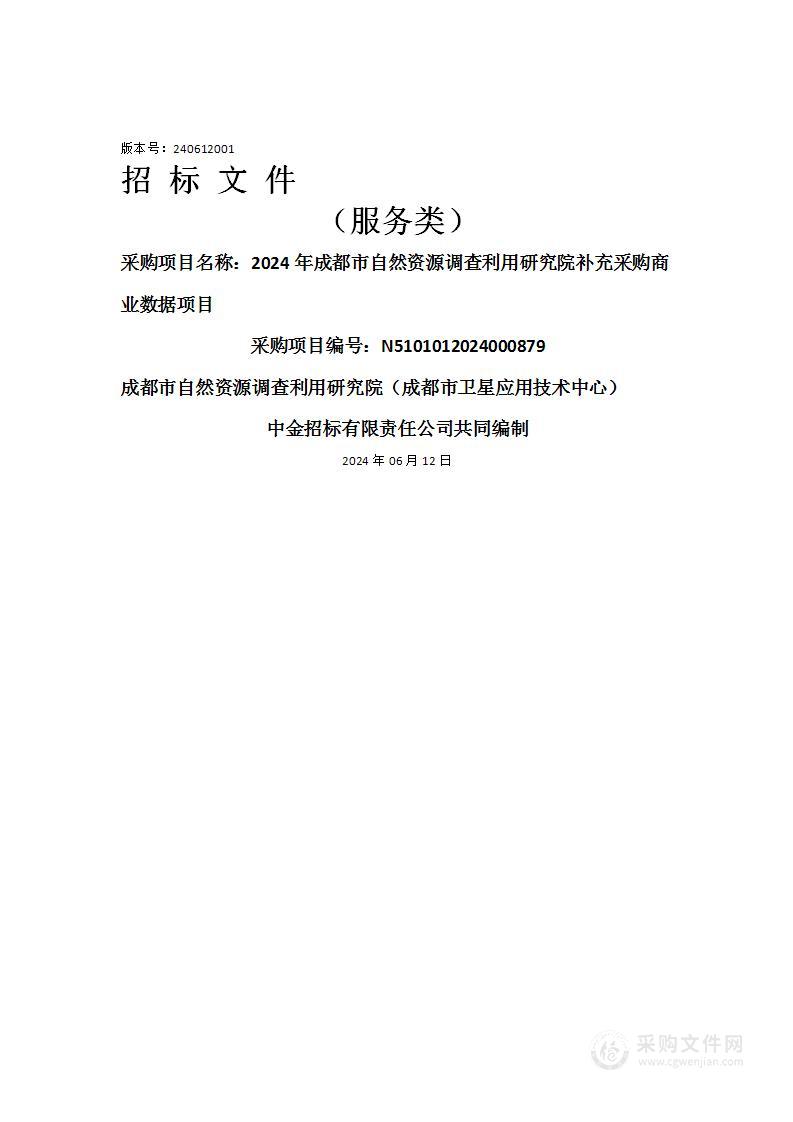 版本号：240612001

招 标 文 件

（服务类）

采购项目名称：2024 年成都市自然资源调查利用研究院补充采购商业数据项目

采购项目编号：N5101012024000879

成都市自然资源调查利用研究院（成都市卫星应用技术中心）

中金招标有限责任公司共同编制

2024 年 06 月 12 日

采购文件网
www.cgwenjian.com